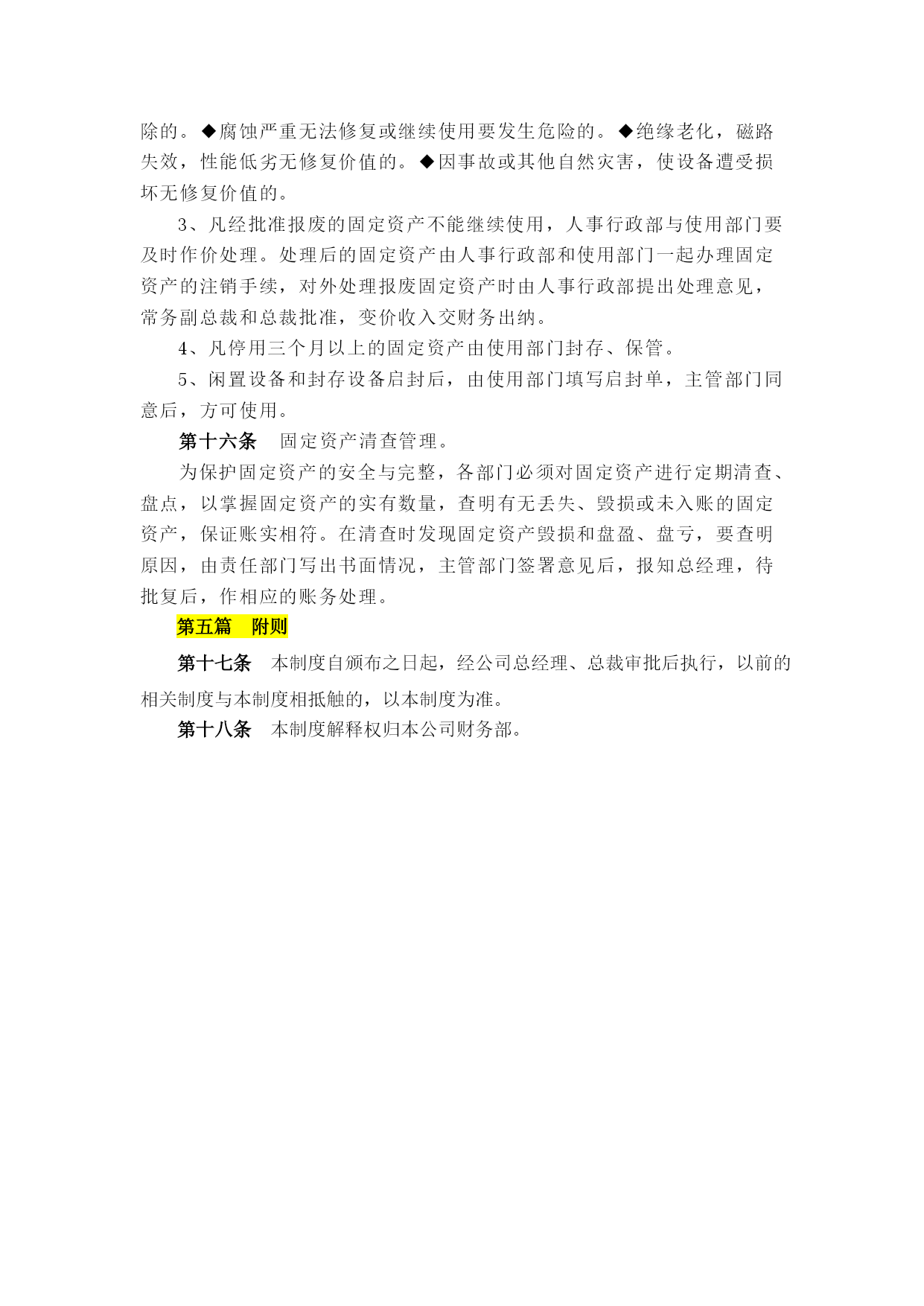 除的。◆腐蚀严重无法修复或继续使用要发生危险的。◆绝缘老化，磁路失效，性能低劣无修复价值的。◆因事故或其他自然灾害，使设备遭受损坏无修复价值的。

3、凡经批准报废的固定资产不能继续使用，人事行政部与使用部门要及时作价处理。处理后的固定资产由人事行政部和使用部门一起办理固定资产的注销手续，对外处理报废固定资产时由人事行政部提出处理意见，常务副总裁和总裁批准，变价收入交财务出纳。

4、凡停用三个月以上的固定资产由使用部门封存、保管。

5、闲置设备和封存设备启封后，由使用部门填写启封单，主管部门同意后，方可使用。

第十六条　固定资产清查管理。

为保护固定资产的安全与完整，各部门必须对固定资产进行定期清查、盘点，以掌握固定资产的实有数量，查明有无丢失、毁损或未入账的固定资产，保证账实相符。在清查时发现固定资产毁损和盘盈、盘亏，要查明原因，由责任部门写出书面情况，主管部门签署意见后，报知总经理，待批复后，作相应的账务处理。

第五篇　附则

第十七条　本制度自颁布之日起，经公司总经理、总裁审批后执行，以前的相关制度与本制度相抵触的，以本制度为准。

第十八条　本制度解释权归本公司财务部。